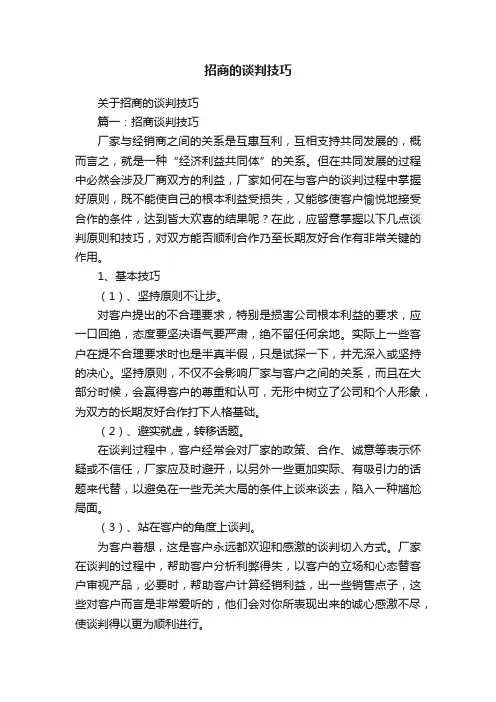 招商的谈判技巧

关于招商的谈判技巧

篇一：招商谈判技巧

厂家与经销商之间的关系是互惠互利，互相支持共同发展的，概而言之，就是一种“经济利益共同体”的关系。但在共同发展的过程中必然会涉及厂商双方的利益，厂家如何在与客户的谈判过程中掌握好原则，既不能使自己的根本利益受损失，又能够使客户愉悦地接受合作的条件，达到皆大欢喜的结果呢？在此，应留意掌握以下几点谈判原则和技巧，对双方能否顺利合作乃至长期友好合作有非常关键的作用。

1、基本技巧

（1）、坚持原则不让步。

对客户提出的不合理要求，特别是损害公司根本利益的要求，应一口回绝，态度要坚决语气要严肃，绝不留任何余地。实际上一些客户在提不合理要求时也是半真半假，只是试探一下，并无深入或坚持的决心。坚持原则，不仅不会影响厂家与客户之间的关系，而且在大部分时候，会赢得客户的尊重和认可，无形中树立了公司和个人形象，为双方的长期友好合作打下人格基础。

（2）、避实就虚，转移话题。

在谈判过程中，客户经常会对厂家的政策、合作、诚意等表示怀疑或不信任，厂家应及时避开，以另外一些更加实际、有吸引力的话题来代替，以避免在一些无关大局的条件上谈来谈去，陷入一种尴尬局面。

（3）、站在客户的角度上谈判。

为客户着想，这是客户永远都欢迎和感激的谈判切入方式。厂家在谈判的过程中，帮助客户分析利弊得失，以客户的立场和心态替客户审视产品，必要时，帮助客户计算经销利益，出一些销售点子，这些对客户而言是非常爱听的，他们会对你所表现出来的诚心感激不尽，使谈判得以更为顺利进行。